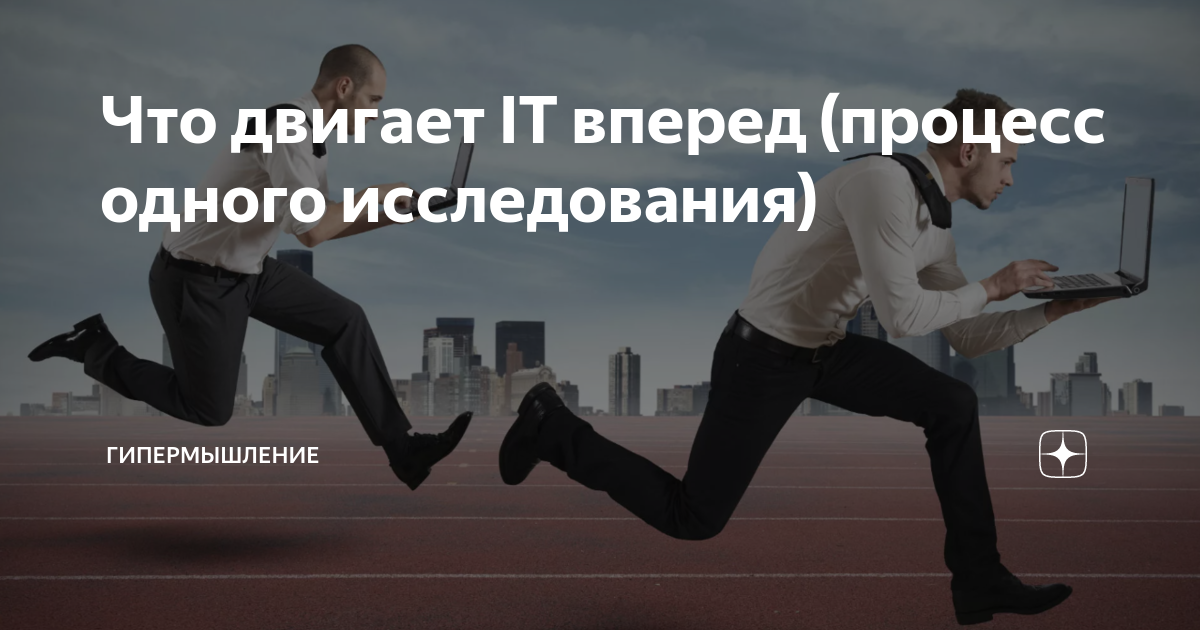 Что двигает IT вперед (процесс одного исследования)

ГИПЕРМЫШЛЕНИЕ